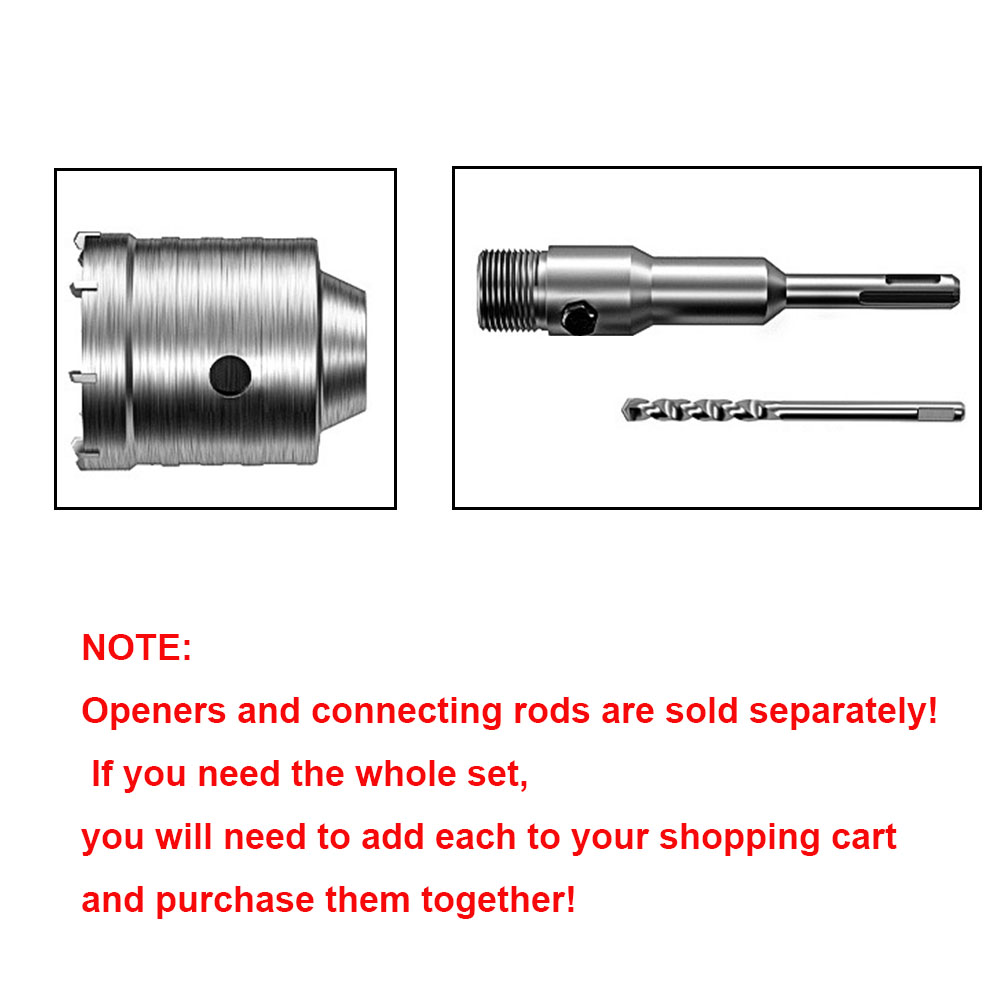 NOTE:

Openers and connecting rods are sold separately!

If you need the whole set,

you will need to add each to your shopping cart

and purchase them together!